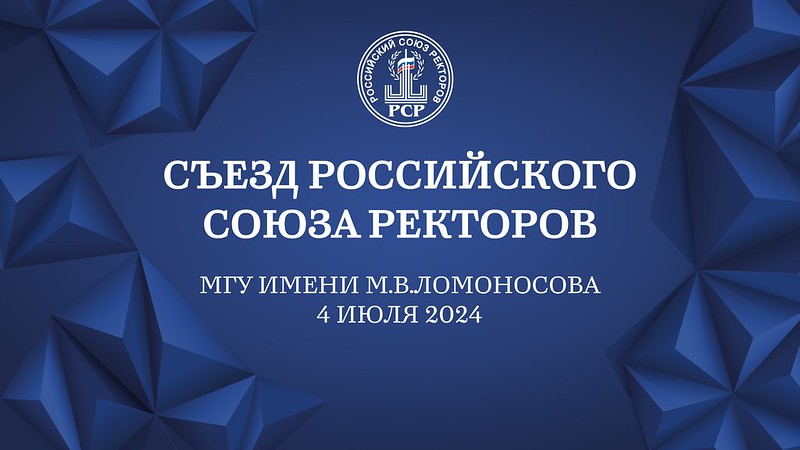 РОССИЙСКИЙ СОЮЗ РЕКТОРОВ
РСР

СЪЕЗД РОССИЙСКОГО СОЮЗА РЕКТОРОВ

МГУ ИМЕНИ М.В.ЛОМОНОСОВА
4 ИЮЛЯ 2024